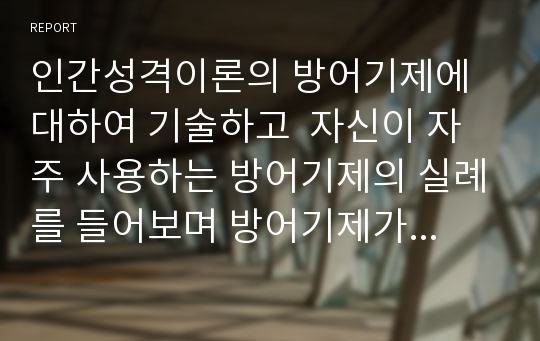 REPORT

인간성격이론의 방어기제에 대하여 기술하고 자신이 자주 사용하는 방어기제의 실례를 들어보며 방어기제가...